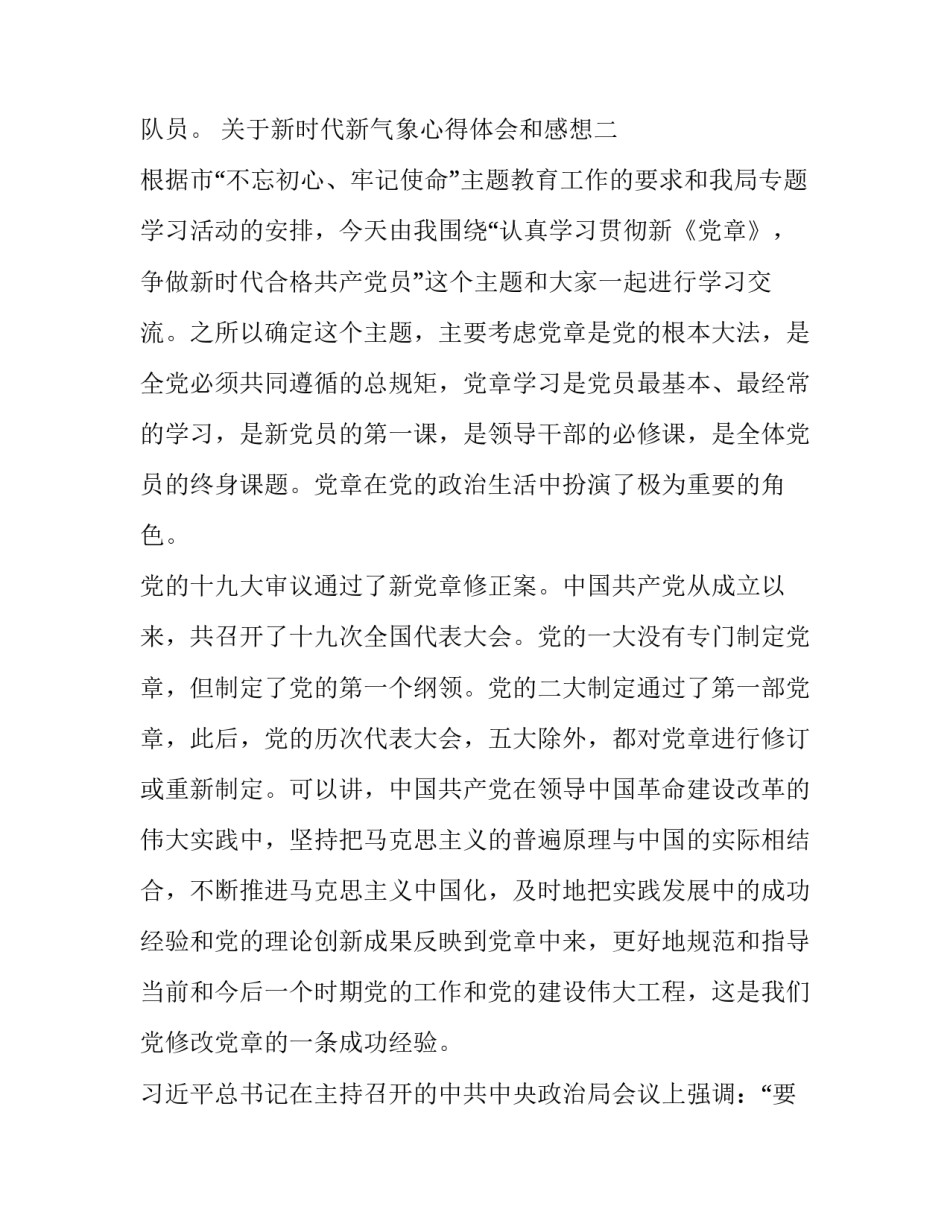 队员。 关于新时代新气象心得体会和感想二

根据市“不忘初心、牢记使命”主题教育工作的要求和我局专题学习活动的安排，今天由我围绕“认真学习贯彻新《党章》，争做新时代合格共产党员”这个主题和大家一起进行学习交流。之所以确定这个主题，主要考虑党章是党的根本大法，是全党必须共同遵循的总规矩，党章学习是党员最基本、最经常的学习，是新党员的第一课，是领导干部的必修课，是全体党员的终身课题。党章在党的政治生活中扮演了极为重要的角色。

党的十九大审议通过了新党章修正案。中国共产党从成立以来，共召开了十九次全国代表大会。党的一大没有专门制定党章，但制定了党的第一个纲领。党的二大制定通过了第一部党章，此后，党的历次代表大会，五大除外，都对党章进行修订或重新制定。可以讲，中国共产党在领导中国革命建设改革的伟大实践中，坚持把马克思主义的普遍原理与中国的实际相结合，不断推进马克思主义中国化，及时地把实践发展中的成功经验和党的理论创新成果反映到党章中来，更好地规范和指导当前和今后一个时期党的工作和党的建设伟大工程，这是我们党修改党章的一条成功经验。

习近平总书记在主持召开的中共中央政治局会议上强调：“要